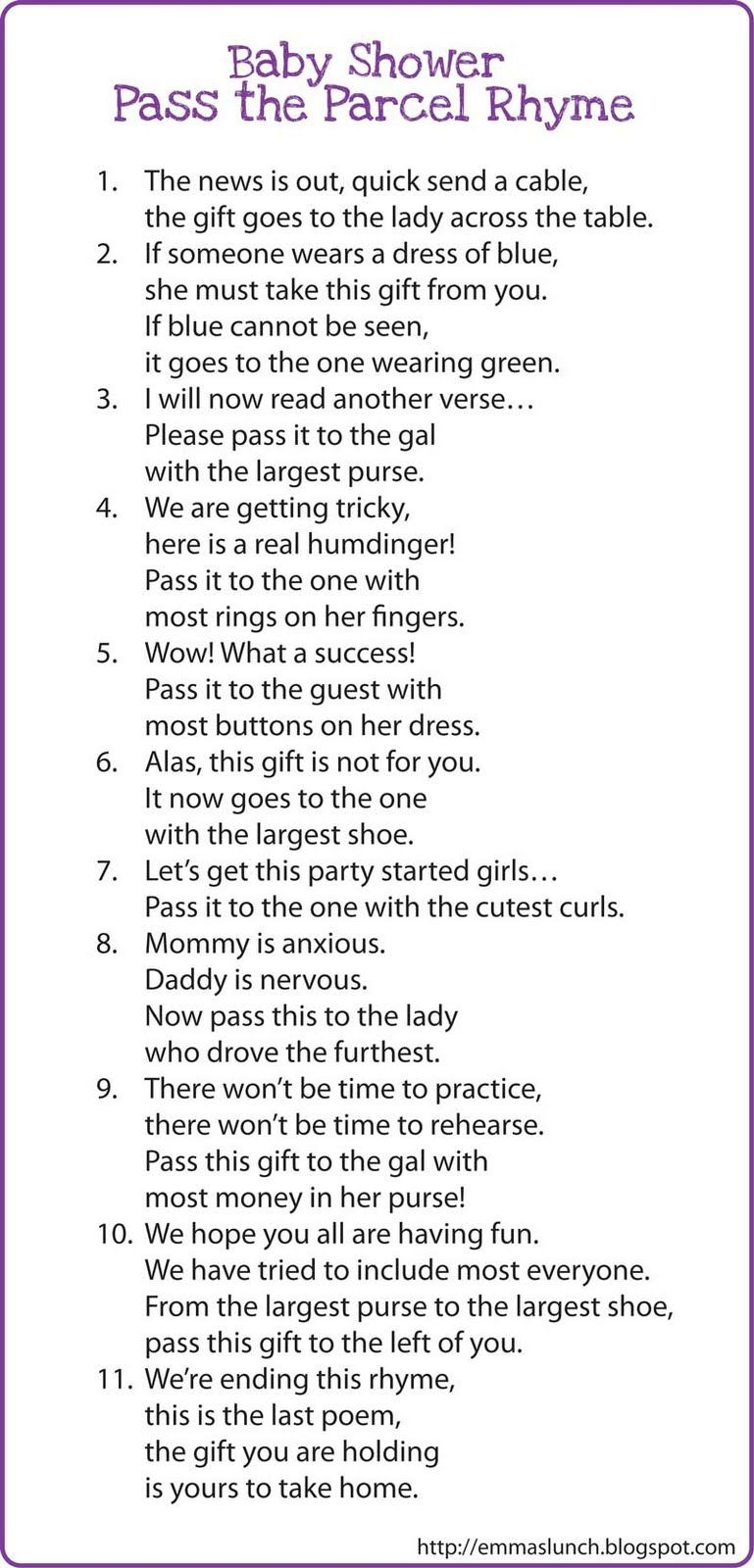 Baby Shower
Pass the Parcel Rhyme

1. The news is out, quick send a cable,
the gift goes to the lady across the table.
2. If someone wears a dress of blue,
she must take this gift from you.
If blue cannot be seen,
it goes to the one wearing green.
3. I will now read another verse…
Please pass it to the gal
with the largest purse.
4. We are getting tricky,
here is a real humdinger!
Pass it to the one with
most rings on her fingers.
5. Wow! What a success!
Pass it to the guest with
most buttons on her dress.
6. Alas, this gift is not for you.
It now goes to the one
with the largest shoe.
7. Let's get this party started girls…
Pass it to the one with the cutest curls.
8. Mommy is anxious.
Daddy is nervous.
Now pass this to the lady
who drove the furthest.
9. There won't be time to practice,
there won't be time to rehearse.
Pass this gift to the gal with
most money in her purse!
10. We hope you all are having fun.
We have tried to include most everyone.
From the largest purse to the largest shoe,
pass this gift to the left of you.
11. We're ending this rhyme,
this is the last poem,
the gift you are holding
is yours to take home.

http://emmaslunch.blogspot.com